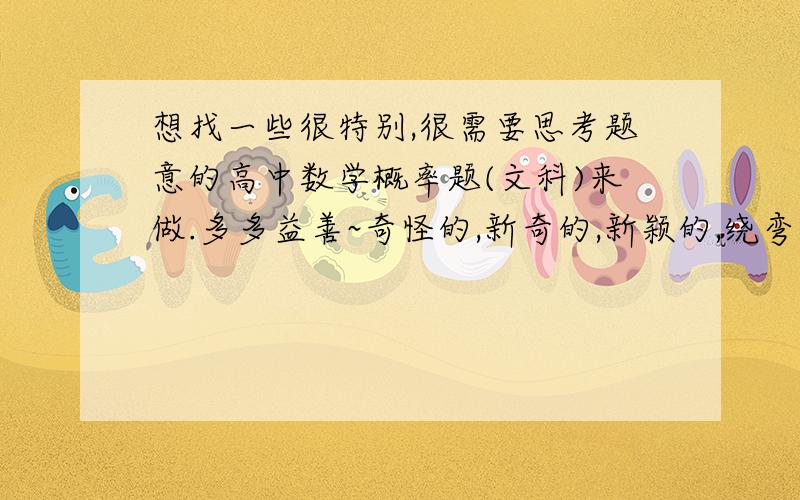 想找一些很特别,很需要思考题意的高中数学概率题(文科)来做.多多益善~奇怪的,新奇的,新颖的,绕弯